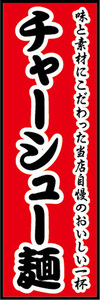 味と素材にこだわった当店自慢のおいしい一杯

チャーシュー麺